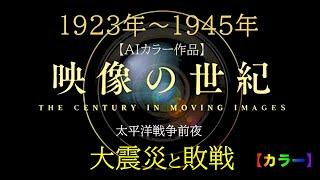 1923年～1945年

【AIカラー作品】

映像の世紀

THE CENTURY IN MOVING IMAGES

太平洋戦争前夜

大震災と敗戦

【カラー】